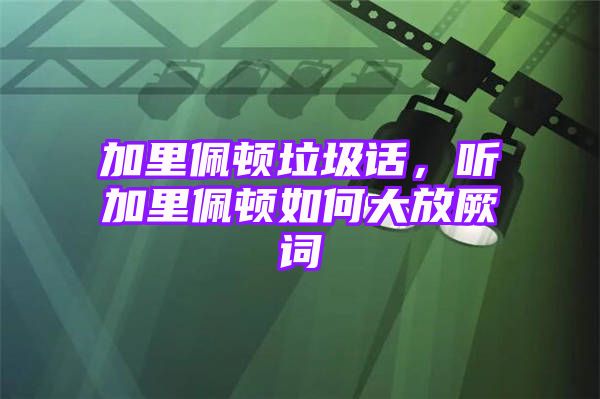 加里佩顿垃圾话，听加里佩顿如何大放厥词